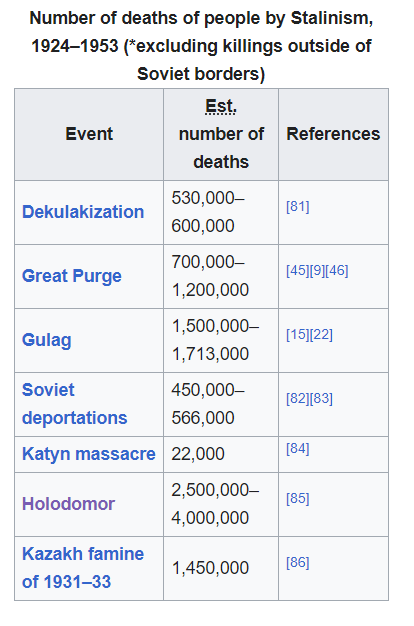 Number of deaths of people by Stalinism, 1924–1953 (*excluding killings outside of Soviet borders)

| Event | Est. number of deaths | References |
|---|---|---|
| Dekulakization | 530,000–600,000 | [81] |
| Great Purge | 700,000–1,200,000 | [45][9][46] |
| Gulag | 1,500,000–1,713,000 | [15][22] |
| Soviet deportations | 450,000–566,000 | [82][83] |
| Katyn massacre | 22,000 | [84] |
| Holodomor | 2,500,000–4,000,000 | [85] |
| Kazakh famine of 1931–33 | 1,450,000 | [86] |